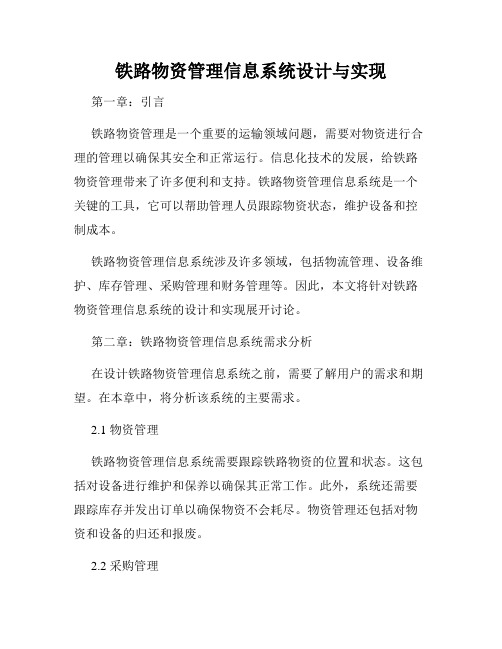 铁路物资管理信息系统设计与实现

第一章：引言

铁路物资管理是一个重要的运输领域问题，需要对物资进行合理的管理以确保其安全和正常运行。信息化技术的发展，给铁路物资管理带来了许多便利和支持。铁路物资管理信息系统是一个关键的工具，它可以帮助管理人员跟踪物资状态，维护设备和控制成本。

铁路物资管理信息系统涉及许多领域，包括物流管理、设备维护、库存管理、采购管理和财务管理等。因此，本文将针对铁路物资管理信息系统的设计和实现展开讨论。

第二章：铁路物资管理信息系统需求分析

在设计铁路物资管理信息系统之前，需要了解用户的需求和期望。在本章中，将分析该系统的主要需求。

2.1 物资管理

铁路物资管理信息系统需要跟踪铁路物资的位置和状态。这包括对设备进行维护和保养以确保其正常工作。此外，系统还需要跟踪库存并发出订单以确保物资不会耗尽。物资管理还包括对物资和设备的归还和报废。

2.2 采购管理